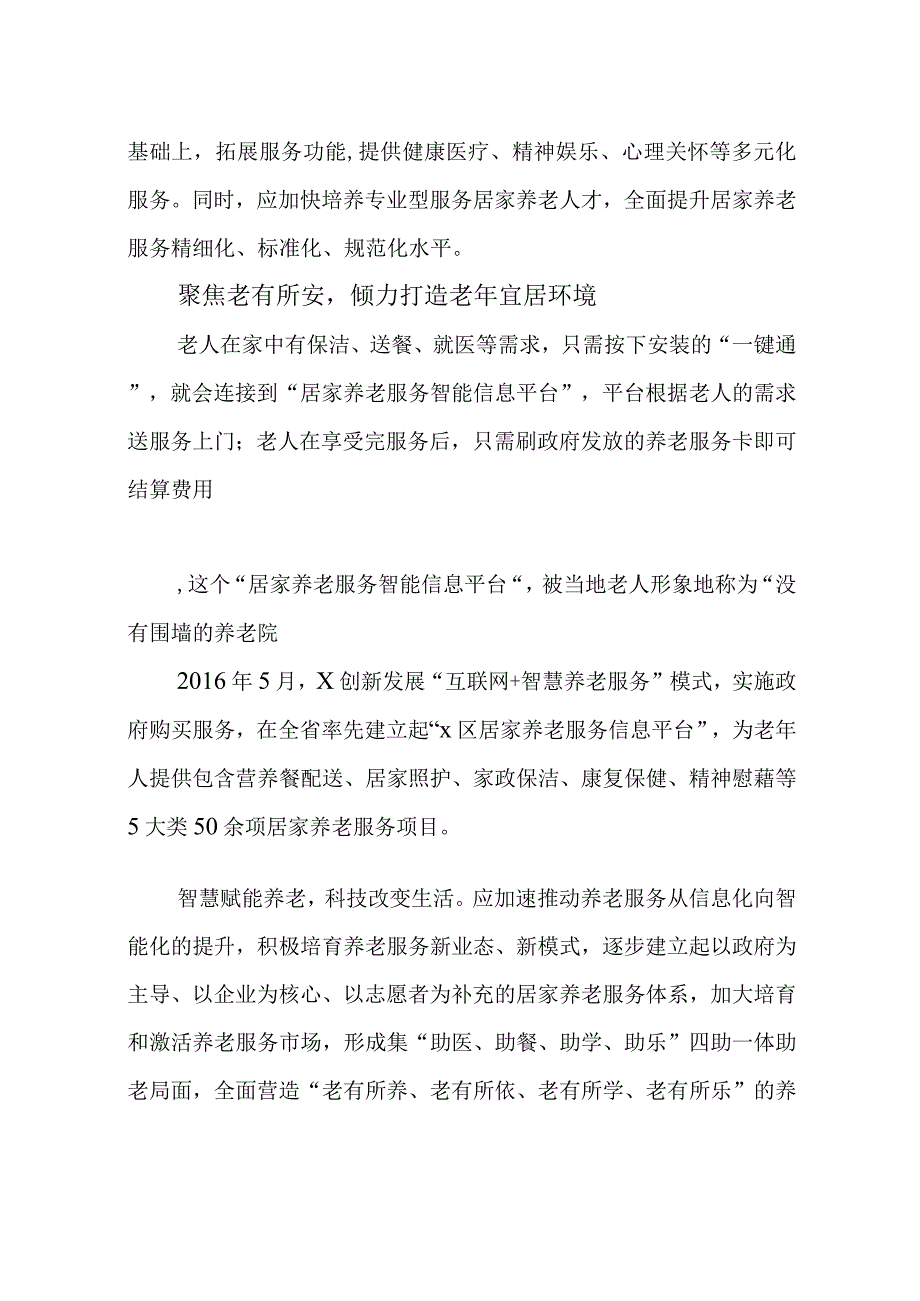 基础上，拓展服务功能,提供健康医疗、精神娱乐、心理关怀等多元化服务。同时，应加快培养专业型服务居家养老人才，全面提升居家养老服务精细化、标准化、规范化水平。

聚焦老有所安，倾力打造老年宜居环境

老人在家中有保洁、送餐、就医等需求，只需按下安装的“一键通”，就会连接到“居家养老服务智能信息平台”，平台根据老人的需求送服务上门；老人在享受完服务后，只需刷政府发放的养老服务卡即可结算费用

,这个“居家养老服务智能信息平台“，被当地老人形象地称为“没有围墙的养老院

2016年5月，X创新发展“互联网+智慧养老服务”模式，实施政府购买服务，在全省率先建立起“x区居家养老服务信息平台”，为老年人提供包含营养餐配送、居家照护、家政保洁、康复保健、精神慰藉等5大类50余项居家养老服务项目。

智慧赋能养老，科技改变生活。应加速推动养老服务从信息化向智能化的提升，积极培育养老服务新业态、新模式，逐步建立起以政府为主导、以企业为核心、以志愿者为补充的居家养老服务体系，加大培育和激活养老服务市场，形成集“助医、助餐、助学、助乐”四助一体助老局面，全面营造“老有所养、老有所依、老有所学、老有所乐”的养